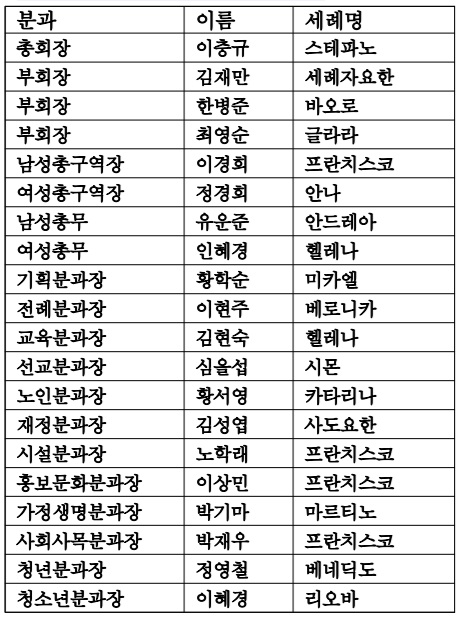 | 분과 | 이름 | 세례명 |
|---|---|---|
| 총회장 | 이충규 | 스테파노 |
| 부회장 | 김재만 | 세례자요한 |
| 부회장 | 한병준 | 바오로 |
| 부회장 | 최영순 | 글라라 |
| 남성총구역장 | 이경희 | 프란치스코 |
| 여성총구역장 | 정경희 | 안나 |
| 남성총무 | 유운준 | 안드레아 |
| 여성총무 | 인혜경 | 헬레나 |
| 기획분과장 | 황학순 | 미카엘 |
| 전례분과장 | 이현주 | 베로니카 |
| 교육분과장 | 김현숙 | 헬레나 |
| 선교분과장 | 심을섭 | 시몬 |
| 노인분과장 | 황서영 | 카타리나 |
| 재정분과장 | 김성엽 | 사도요한 |
| 시설분과장 | 노학래 | 프란치스코 |
| 홍보문화분과장 | 이상민 | 프란치스코 |
| 가정생명분과장 | 박기마 | 마르티노 |
| 사회사목분과장 | 박재우 | 프란치스코 |
| 청년분과장 | 정영철 | 베네딕도 |
| 청소년분과장 | 이혜경 | 리오바 |